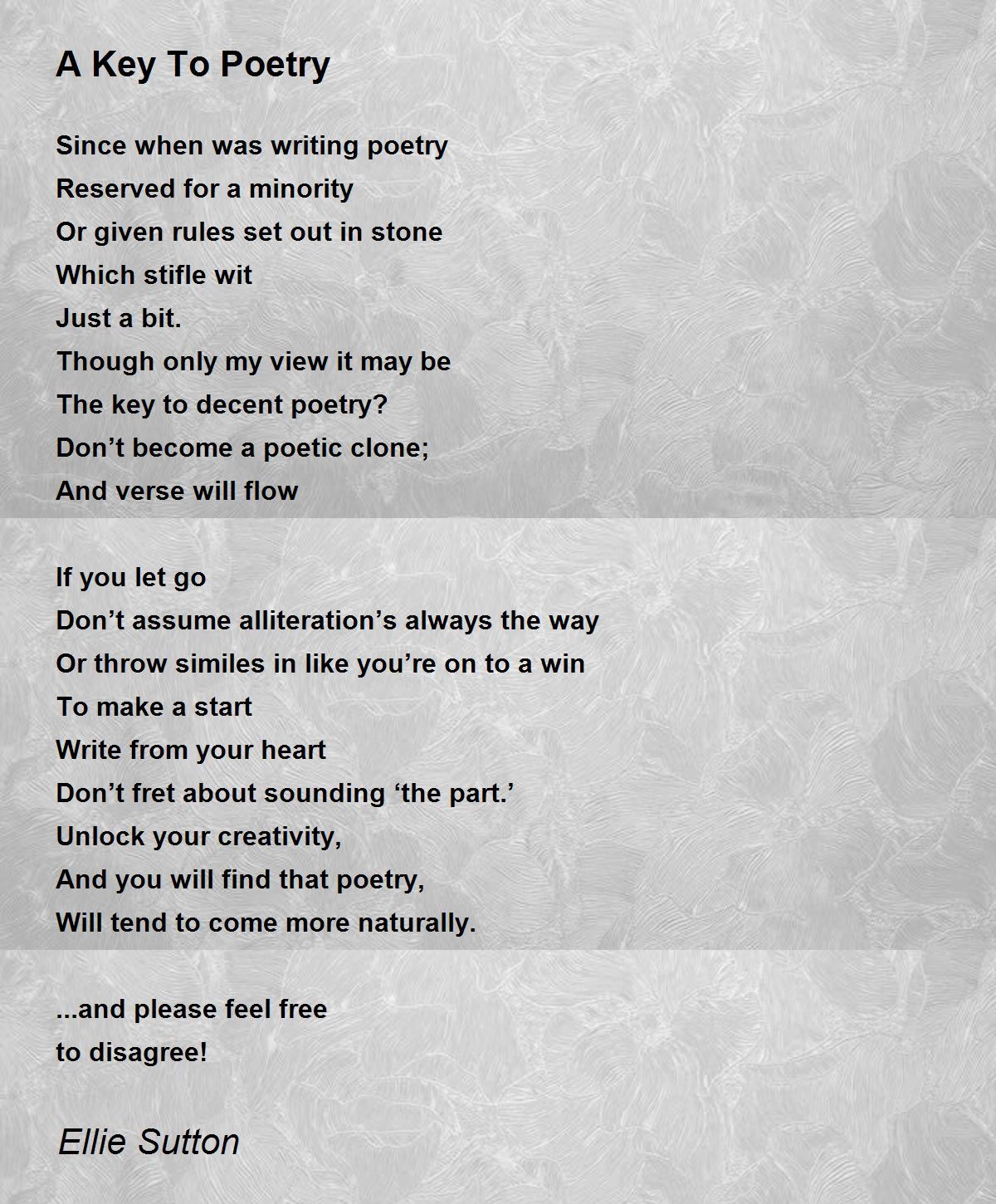 A Key To Poetry

Since when was writing poetry
Reserved for a minority
Or given rules set out in stone
Which stifle wit
Just a bit.
Though only my view it may be
The key to decent poetry?
Don’t become a poetic clone;
And verse will flow

If you let go
Don’t assume alliteration’s always the way
Or throw similes in like you’re on to a win
To make a start
Write from your heart
Don’t fret about sounding ‘the part.’
Unlock your creativity,
And you will find that poetry,
Will tend to come more naturally.

...and please feel free
to disagree!

Ellie Sutton